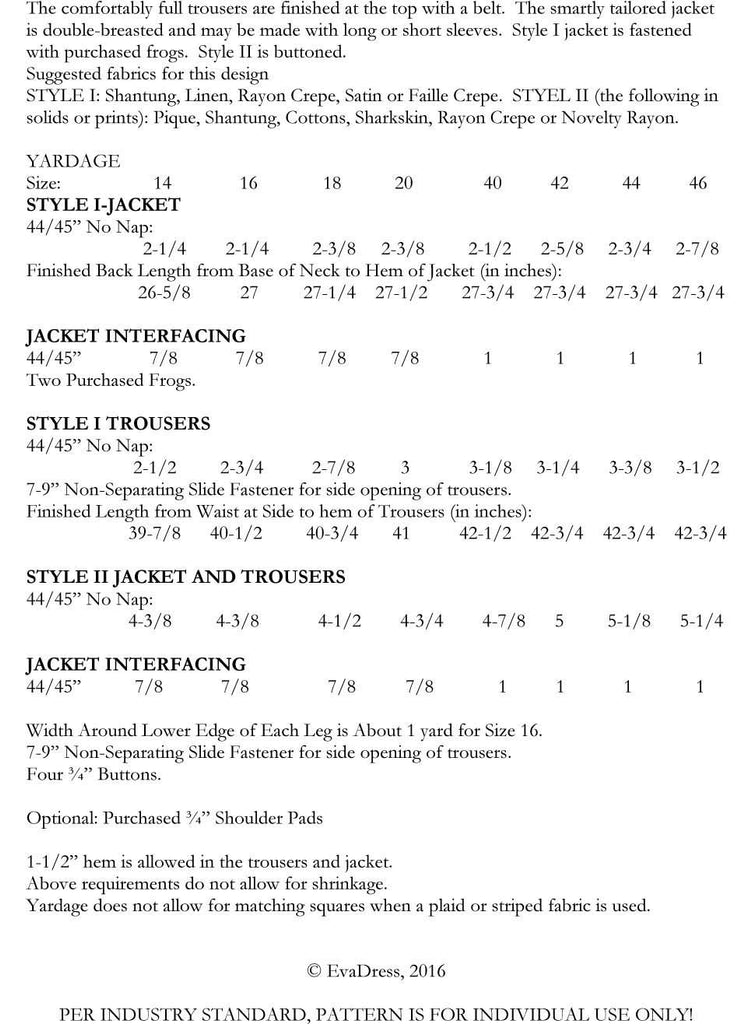 The comfortably full trousers are finished at the top with a belt. The smartly tailored jacket is double-breasted and may be made with long or short sleeves. Style I jacket is fastened with purchased frogs. Style II is buttoned.
Suggested fabrics for this design
STYLE I: Shantung, Linen, Rayon Crepe, Satin or Faille Crepe. STYEL II (the following in solids or prints): Pique, Shantung, Cottons, Sharkskin, Rayon Crepe or Novelty Rayon.

YARDAGE
Size: 14 16 18 20 40 42 44 46
STYLE I-JACKET
44/45" No Nap:
2-1/4 2-1/4 2-3/8 2-3/8 2-1/2 2-5/8 2-3/4 2-7/8
Finished Back Length from Base of Neck to Hem of Jacket (in inches):
26-5/8 27 27-1/4 27-1/2 27-3/4 27-3/4 27-3/4 27-3/4

JACKET INTERFACING
44/45" 7/8 7/8 7/8 7/8 1 1 1 1
Two Purchased Frogs.

STYLE I TROUSERS
44/45" No Nap:
2-1/2 2-3/4 2-7/8 3 3-1/8 3-1/4 3-3/8 3-1/2
7-9" Non-Separating Slide Fastener for side opening of trousers.
Finished Length from Waist at Side to hem of Trousers (in inches):
39-7/8 40-1/2 40-3/4 41 42-1/2 42-3/4 42-3/4 42-3/4

STYLE II JACKET AND TROUSERS
44/45" No Nap:
4-3/8 4-3/8 4-1/2 4-3/4 4-7/8 5 5-1/8 5-1/4

JACKET INTERFACING
44/45" 7/8 7/8 7/8 7/8 1 1 1 1

Width Around Lower Edge of Each Leg is About 1 yard for Size 16.
7-9" Non-Separating Slide Fastener for side opening of trousers.
Four ¾" Buttons.

Optional: Purchased ¾" Shoulder Pads

1-1/2" hem is allowed in the trousers and jacket.
Above requirements do not allow for shrinkage.
Yardage does not allow for matching squares when a plaid or striped fabric is used.

© EvaDress, 2016

PER INDUSTRY STANDARD, PATTERN IS FOR INDIVIDUAL USE ONLY!